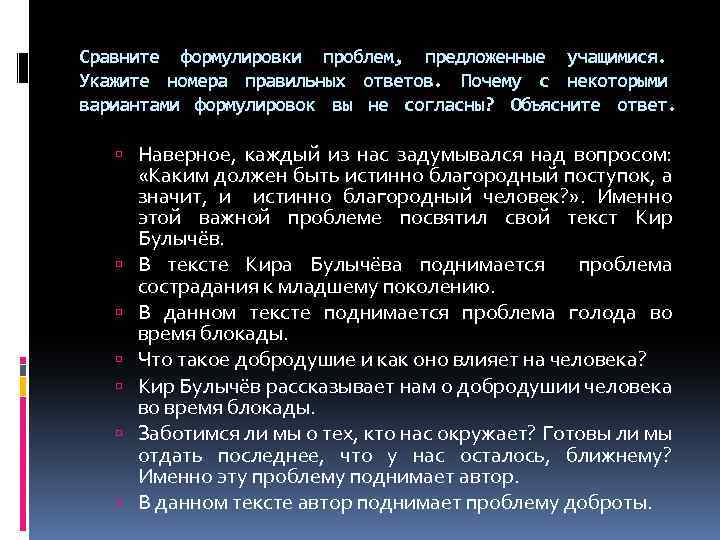 Сравните формулировки проблем, предложенные учащимися. Укажите номера правильных ответов. Почему с некоторыми вариантами формулировок вы не согласны? Объясните ответ.

Наверное, каждый из нас задумывался над вопросом: «Каким должен быть истинно благородный поступок, а значит, и истинно благородный человек?». Именно этой важной проблеме посвятил свой текст Кир Булычёв.

В тексте Кира Булычёва поднимается проблема сострадания к младшему поколению.

В данном тексте поднимается проблема голода во время блокады.

Что такое добродушие и как оно влияет на человека?

Кир Булычёв рассказывает нам о добродушии человека во время блокады.

Заботимся ли мы о тех, кто нас окружает? Готовы ли мы отдать последнее, что у нас осталось, ближнему? Именно эту проблему поднимает автор.

В данном тексте автор поднимает проблему доброты.